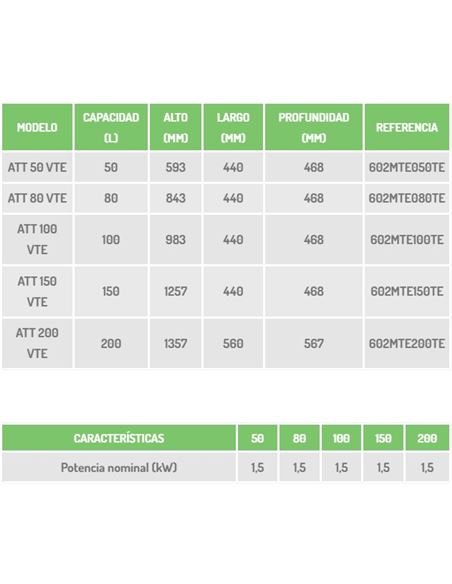 | MODELO | CAPACIDAD (L) | ALTO (MM) | LARGO (MM) | PROFUNDIDAD (MM) | REFERENCIA |
|---|---|---|---|---|---|
| ATT 50 VTE | 50 | 593 | 440 | 468 | 602MTE050TE |
| ATT 80 VTE | 80 | 843 | 440 | 468 | 602MTE080TE |
| ATT 100 VTE | 100 | 983 | 440 | 468 | 602MTE100TE |
| ATT 150 VTE | 150 | 1257 | 440 | 468 | 602MTE150TE |
| ATT 200 VTE | 200 | 1357 | 560 | 567 | 602MTE200TE |

| CARACTERÍSTICAS | 50 | 80 | 100 | 150 | 200 |
|---|---|---|---|---|---|
| Potencia nominal (kW) | 1,5 | 1,5 | 1,5 | 1,5 | 1,5 |